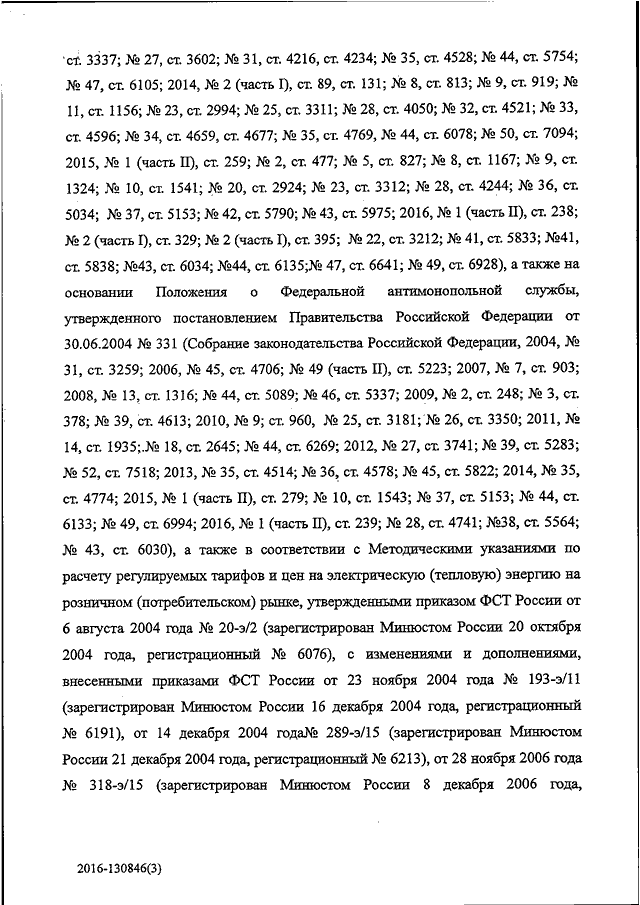 ст. 3337; № 27, ст. 3602; № 31, ст. 4216, ст. 4234; № 35, ст. 4528; № 44, ст. 5754; № 47, ст. 6105; 2014, № 2 (часть I), ст. 89, ст. 131; № 8, ст. 813; № 9, ст. 919; № 11, ст. 1156; № 23, ст. 2994; № 25, ст. 3311; № 28, ст. 4050; № 32, ст. 4521; № 33, ст. 4596; № 34, ст. 4659, ст. 4677; № 35, ст. 4769, № 44, ст. 6078; № 50, ст. 7094; 2015, № 1 (часть II), ст. 259; № 2, ст. 477; № 5, ст. 827; № 8, ст. 1167; № 9, ст. 1324; № 10, ст. 1541; № 20, ст. 2924; № 23, ст. 3312; № 28, ст. 4244; № 36, ст. 5034; № 37, ст. 5153; № 42, ст. 5790; № 43, ст. 5975; 2016, № 1 (часть II), ст. 238; № 2 (часть I), ст. 329; № 2 (часть I), ст. 395; № 22, ст. 3212; № 41, ст. 5833; №41, ст. 5838; №43, ст. 6034; №44, ст. 6135;№ 47, ст. 6641; № 49, ст. 6928), а также на основании Положения о Федеральной антимонопольной службы, утвержденного постановлением Правительства Российской Федерации от 30.06.2004 № 331 (Собрание законодательства Российской Федерации, 2004, № 31, ст. 3259; 2006, № 45, ст. 4706; № 49 (часть II), ст. 5223; 2007, № 7, ст. 903; 2008, № 13, ст. 1316; № 44, ст. 5089; № 46, ст. 5337; 2009, № 2, ст. 248; № 3, ст. 378; № 39, ст. 4613; 2010, № 9; ст. 960, № 25, ст. 3181; № 26, ст. 3350; 2011, № 14, ст. 1935; № 18, ст. 2645; № 44, ст. 6269; 2012, № 27, ст. 3741; № 39, ст. 5283; № 52, ст. 7518; 2013, № 35, ст. 4514; № 36, ст. 4578; № 45, ст. 5822; 2014, № 35, ст. 4774; 2015, № 1 (часть II), ст. 279; № 10, ст. 1543; № 37, ст. 5153; № 44, ст. 6133; № 49, ст. 6994; 2016, № 1 (часть II), ст. 239; № 28, ст. 4741; №38, ст. 5564; № 43, ст. 6030), а также в соответствии с Методическими указаниями по расчету регулируемых тарифов и цен на электрическую (тепловую) энергию на розничном (потребительском) рынке, утвержденными приказом ФСТ России от 6 августа 2004 года № 20-э/2 (зарегистрирован Минюстом России 20 октября 2004 года, регистрационный № 6076), с изменениями и дополнениями, внесенными приказами ФСТ России от 23 ноября 2004 года № 193-э/11 (зарегистрирован Минюстом России 16 декабря 2004 года, регистрационный № 6191), от 14 декабря 2004 года№ 289-э/15 (зарегистрирован Минюстом России 21 декабря 2004 года, регистрационный № 6213), от 28 ноября 2006 года № 318-э/15 (зарегистрирован Минюстом России 8 декабря 2006 года,

2016-130846(3)